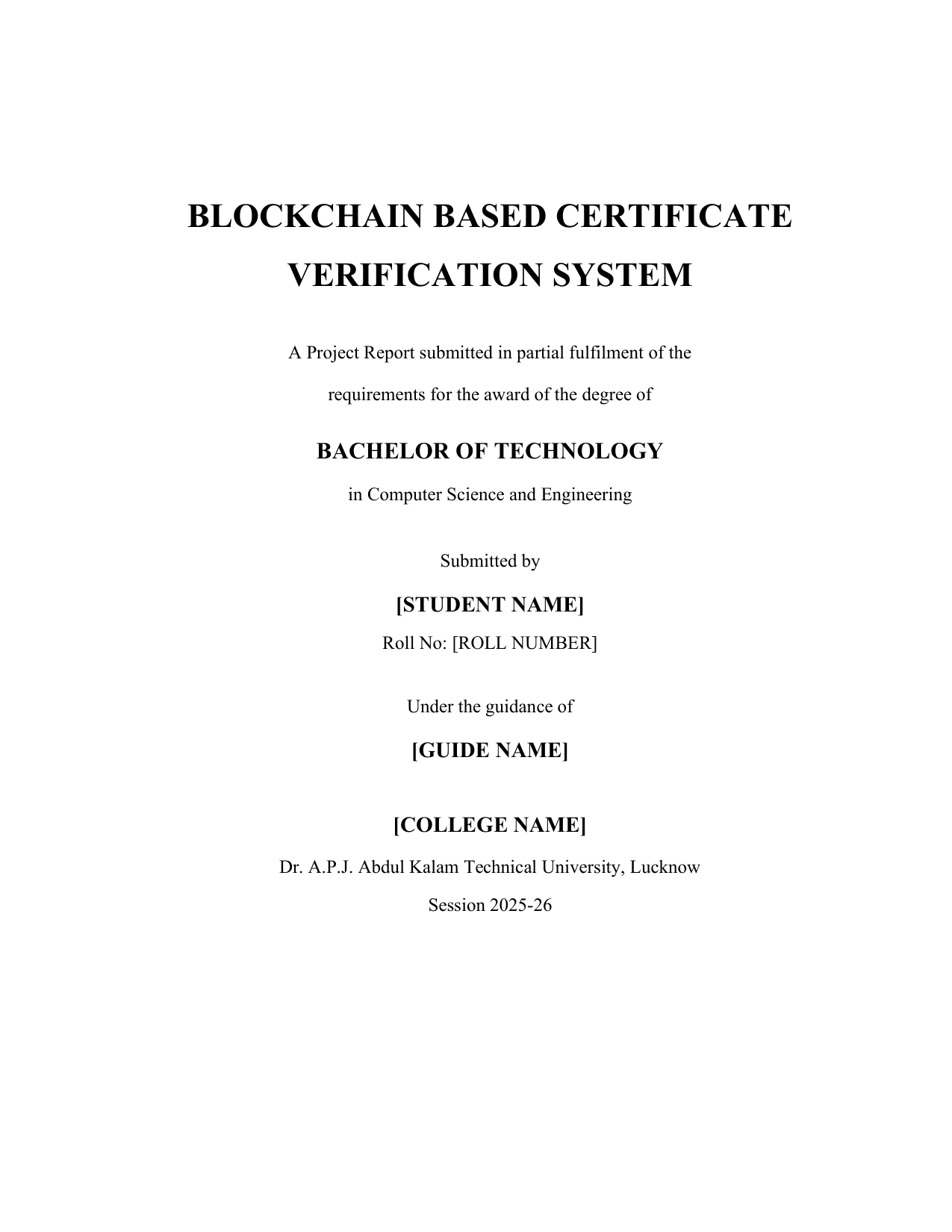 BLOCKCHAIN BASED CERTIFICATE VERIFICATION SYSTEM

A Project Report submitted in partial fulfilment of the requirements for the award of the degree of

BACHELOR OF TECHNOLOGY

in Computer Science and Engineering

Submitted by

[STUDENT NAME]

Roll No: [ROLL NUMBER]

Under the guidance of

[GUIDE NAME]

[COLLEGE NAME]

Dr. A.P.J. Abdul Kalam Technical University, Lucknow

Session 2025-26